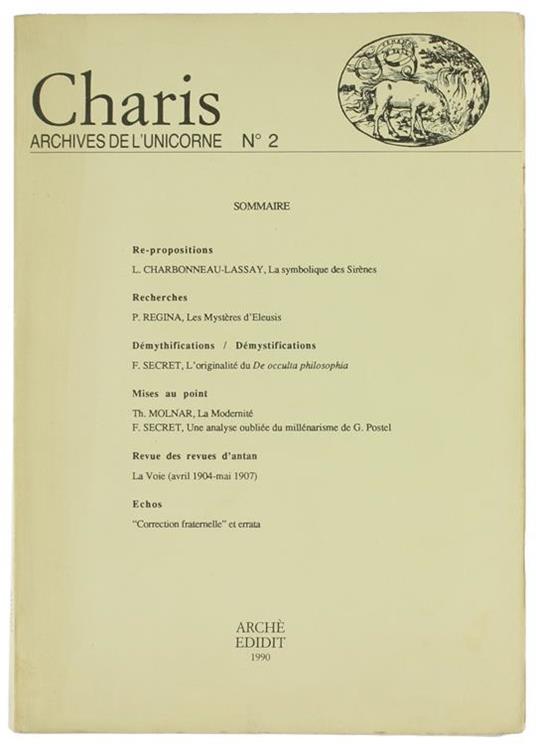 Charis
ARCHIVES DE L'UNICORNE N° 2

SOMMAIRE

Re-propositions

L. CHARBONNEAU-LASSAY, La symbolique des Sirènes

Recherches

P. REGINA, Les Mystères d'Eleusis

Démythifications / Démystifications

F. SECRET, L'originalité du De occulta philosophia

Mises au point

Th. MOLNAR, La Modernité
F. SECRET, Une analyse oubliée du millénarisme de G. Postel

Revue des revues d'antan

La Voie (avril 1904-mai 1907)

Echos

"Correction fraternelle" et errata

ARCHÈ
EDIDIT
1990